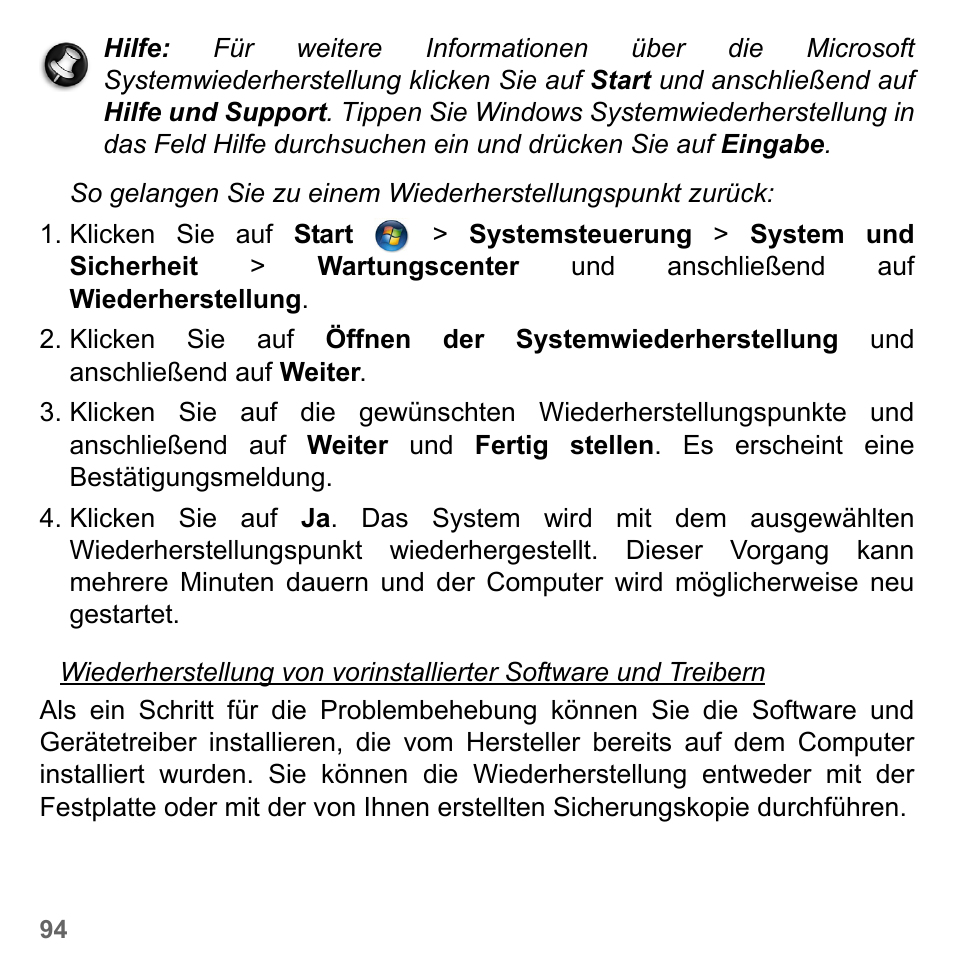 Hilfe: Für weitere Informationen über die Microsoft Systemwiederherstellung klicken Sie auf Start und anschließend auf Hilfe und Support. Tippen Sie Windows Systemwiederherstellung in das Feld Hilfe durchsuchen ein und drücken Sie auf Eingabe.

So gelangen Sie zu einem Wiederherstellungspunkt zurück:

1. Klicken Sie auf Start > Systemsteuerung > System und Sicherheit > Wartungscenter und anschließend auf Wiederherstellung.
2. Klicken Sie auf Öffnen der Systemwiederherstellung und anschließend auf Weiter.
3. Klicken Sie auf die gewünschten Wiederherstellungspunkte und anschließend auf Weiter und Fertig stellen. Es erscheint eine Bestätigungsmeldung.
4. Klicken Sie auf Ja. Das System wird mit dem ausgewählten Wiederherstellungspunkt wiederhergestellt. Dieser Vorgang kann mehrere Minuten dauern und der Computer wird möglicherweise neu gestartet.

Wiederherstellung von vorinstallierter Software und Treibern

Als ein Schritt für die Problembehebung können Sie die Software und Gerätetreiber installieren, die vom Hersteller bereits auf dem Computer installiert wurden. Sie können die Wiederherstellung entweder mit der Festplatte oder mit der von Ihnen erstellten Sicherungskopie durchführen.

94